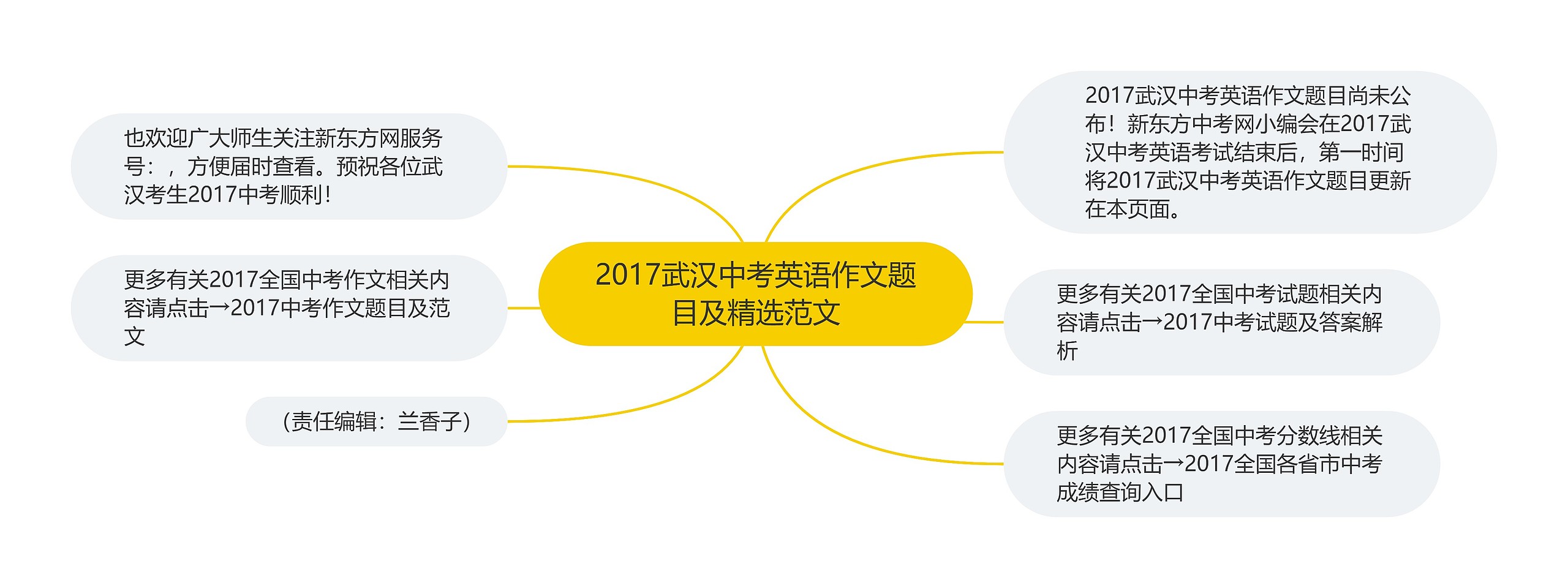 2017武汉中考英语作文题目及精选范文

2017武汉中考英语作文题目尚未公布！新东方中考网小编会在2017武汉中考英语考试结束后，第一时间将2017武汉中考英语作文题目更新在本页面。

更多有关2017全国中考试题相关内容请点击→2017中考试题及答案解析

更多有关2017全国中考分数线相关内容请点击→2017全国各省市中考成绩查询入口

也欢迎广大师生关注新东方网服务号：，方便届时查看。预祝各位武汉考生2017中考顺利！

更多有关2017全国中考作文相关内容请点击→2017中考作文题目及范文

（责任编辑：兰香子）